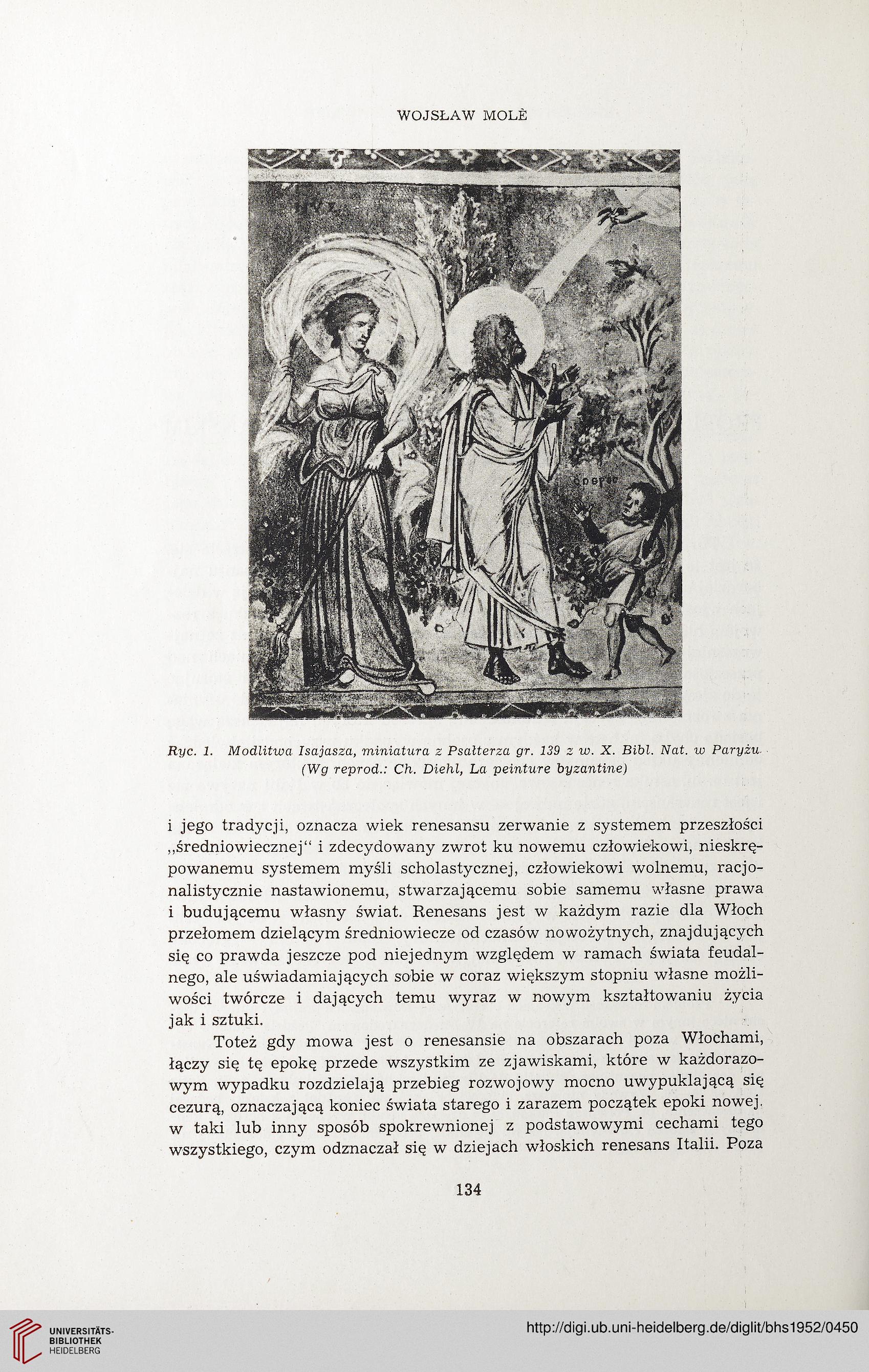 WOJSŁAW MOLÈ

Ryc. 1. Modlitwa Isajasza, miniatura z Psałterza gr. 139 z w. X. Bibl. Nat. w Paryżu (Wg reprod.: Ch. Diehl, La peinture byzantine)

i jego tradycji, oznacza wiek renesansu zerwanie z systemem przeszłości „średniowiecznej" i zdecydowany zwrot ku nowemu człowiekowi, nieskrępowanemu systemem myśli scholastycznej, człowiekowi wolnemu, racjonalistycznie nastawionemu, stwarzającemu sobie samemu własne prawa i budującemu własny świat. Renesans jest w każdym razie dla Włoch przełomem dzielącym średniowiecze od czasów nowożytnych, znajdujących się co prawda jeszcze pod niejednym względem w ramach świata feudalnego, ale uświadamiających sobie w coraz większym stopniu własne możliwości twórcze i dających temu wyraz w nowym kształtowaniu życia jak i sztuki.

Toteż gdy mowa jest o renesansie na obszarach poza Włochami, łączy się tę epokę przede wszystkim ze zjawiskami, które w każdorazowym wypadku rozdzielają przebieg rozwojowy mocno uwypuklającą się cezurą, oznaczającą koniec świata starego i zarazem początek epoki nowej, w taki lub inny sposób spokrewnionej z podstawowymi cechami tego wszystkiego, czym odznaczał się w dziejach włoskich renesans Italii. Poza

134

UNIVERSITÄTS-BIBLIOTHEK HEIDELBERG

http://digi.ub.uni-heidelberg.de/diglit/bhs1952/0450